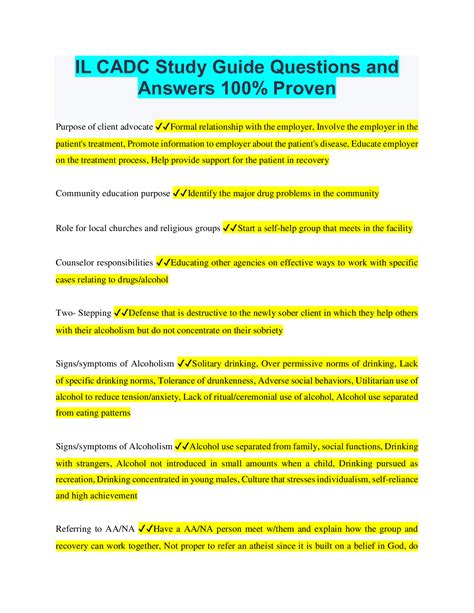 IL CADC Study Guide Questions and Answers 100% Proven

Purpose of client advocate ✓✓Formal relationship with the employer, Involve the employer in the patient's treatment, Promote information to employer about the patient's disease, Educate employer on the treatment process, Help provide support for the patient in recovery

Community education purpose ✓✓Identify the major drug problems in the community

Role for local churches and religious groups ✓✓Start a self-help group that meets in the facility

Counselor responsibilities ✓✓Educating other agencies on effective ways to work with specific cases relating to drugs/alcohol

Two- Stepping ✓✓Defense that is destructive to the newly sober client in which they help others with their alcoholism but do not concentrate on their sobriety

Signs/symptoms of Alcoholism ✓✓Solitary drinking, Over permissive norms of drinking, Lack of specific drinking norms, Tolerance of drunkenness, Adverse social behaviors, Utilitarian use of alcohol to reduce tension/anxiety, Lack of ritual/ceremonial use of alcohol, Alcohol use separated from eating patterns

Signs/symptoms of Alcoholism ✓✓Alcohol use separated from family, social functions, Drinking with strangers, Alcohol not introduced in small amounts when a child, Drinking pursued as recreation, Drinking concentrated in young males, Culture that stresses individualism, self-reliance and high achievement

Referring to AA/NA ✓✓Have a AA/NA person meet w/them and explain how the group and recovery can work together, Not proper to refer an atheist since it is built on a belief in God, do